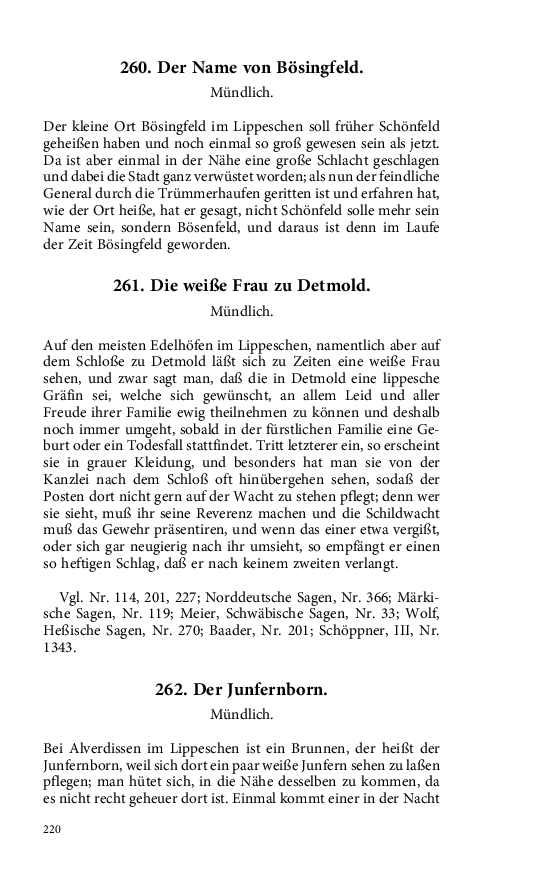 260. Der Name von Bösingfeld.

Mündlich.

Der kleine Ort Bösingfeld im Lippeschen soll früher Schönfeld geheißen haben und noch einmal so groß gewesen sein als jetzt. Da ist aber einmal in der Nähe eine große Schlacht geschlagen und dabei die Stadt ganz verwüstet worden; als nun der feindliche General durch die Trümmerhaufen geritten ist und erfahren hat, wie der Ort heiße, hat er gesagt, nicht Schönfeld solle mehr sein Name sein, sondern Bösenfeld, und daraus ist denn im Laufe der Zeit Bösingfeld geworden.

261. Die weiße Frau zu Detmold.

Mündlich.

Auf den meisten Edelhöfen im Lippeschen, namentlich aber auf dem Schloße zu Detmold läßt sich zu Zeiten eine weiße Frau sehen, und zwar sagt man, daß die in Detmold eine lippesche Gräfin sei, welche sich gewünscht, an allem Leid und aller Freude ihrer Familie ewig theilnehmen zu können und deshalb noch immer umgeht, sobald in der fürstlichen Familie eine Geburt oder ein Todesfall stattfindet. Tritt letzterer ein, so erscheint sie in grauer Kleidung, und besonders hat man sie von der Kanzlei nach dem Schloß oft hinübergehen sehen, sodaß der Posten dort nicht gern auf der Wacht zu stehen pflegt; denn wer sie sieht, muß ihr seine Reverenz machen und die Schildwacht muß das Gewehr präsentiren, und wenn das einer etwa vergißt, oder sich gar neugierig nach ihr umsieht, so empfängt er einen so heftigen Schlag, daß er nach keinem zweiten verlangt.

Vgl. Nr. 114, 201, 227; Norddeutsche Sagen, Nr. 366; Märkische Sagen, Nr. 119; Meier, Schwäbische Sagen, Nr. 33; Wolf, Heßische Sagen, Nr. 270; Baader, Nr. 201; Schöppner, III, Nr. 1343.

262. Der Junfernborn.

Mündlich.

Bei Alverdissen im Lippeschen ist ein Brunnen, der heißt der Junfernborn, weil sich dort ein paar weiße Junfern sehen zu laßen pflegen; man hütet sich, in die Nähe desselben zu kommen, da es nicht recht geheuer dort ist. Einmal kommt einer in der Nacht

220